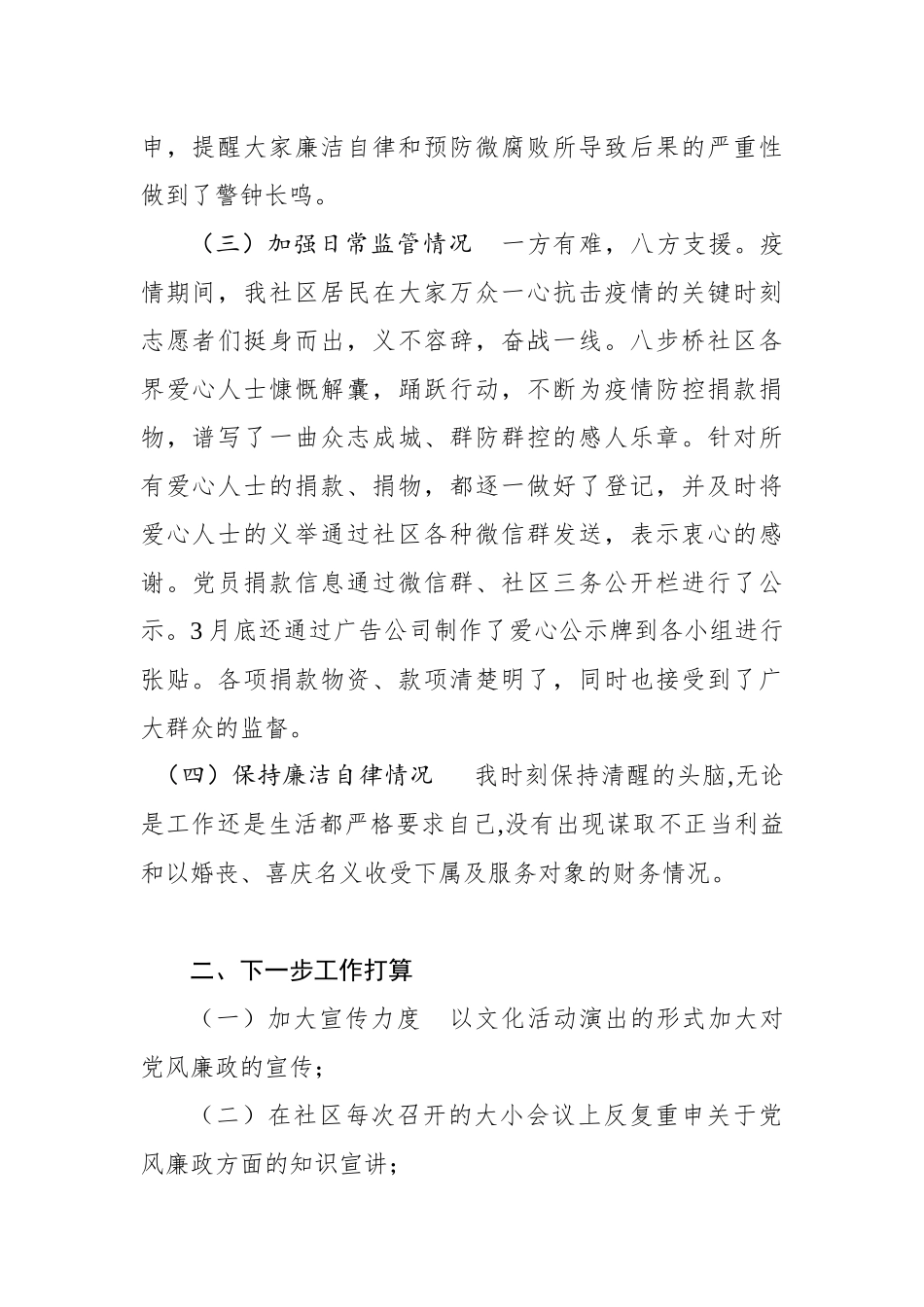 申，提醒大家廉洁自律和预防微腐败所导致后果的严重性做到了警钟长鸣。

（三）加强日常监管情况　一方有难，八方支援。疫情期间，我社区居民在大家万众一心抗击疫情的关键时刻志愿者们挺身而出，义不容辞，奋战一线。八步桥社区各界爱心人士慷慨解囊，踊跃行动，不断为疫情防控捐款捐物，谱写了一曲众志成城、群防群控的感人乐章。针对所有爱心人士的捐款、捐物，都逐一做好了登记，并及时将爱心人士的义举通过社区各种微信群发送，表示衷心的感谢。党员捐款信息通过微信群、社区三务公开栏进行了公示。3月底还通过广告公司制作了爱心公示牌到各小组进行张贴。各项捐款物资、款项清楚明了，同时也接受到了广大群众的监督。

（四）保持廉洁自律情况　我时刻保持清醒的头脑,无论是工作还是生活都严格要求自己,没有出现谋取不正当利益和以婚丧、喜庆名义收受下属及服务对象的财务情况。

二、下一步工作打算

（一）加大宣传力度　以文化活动演出的形式加大对党风廉政的宣传；

（二）在社区每次召开的大小会议上反复重申关于党风廉政方面的知识宣讲；